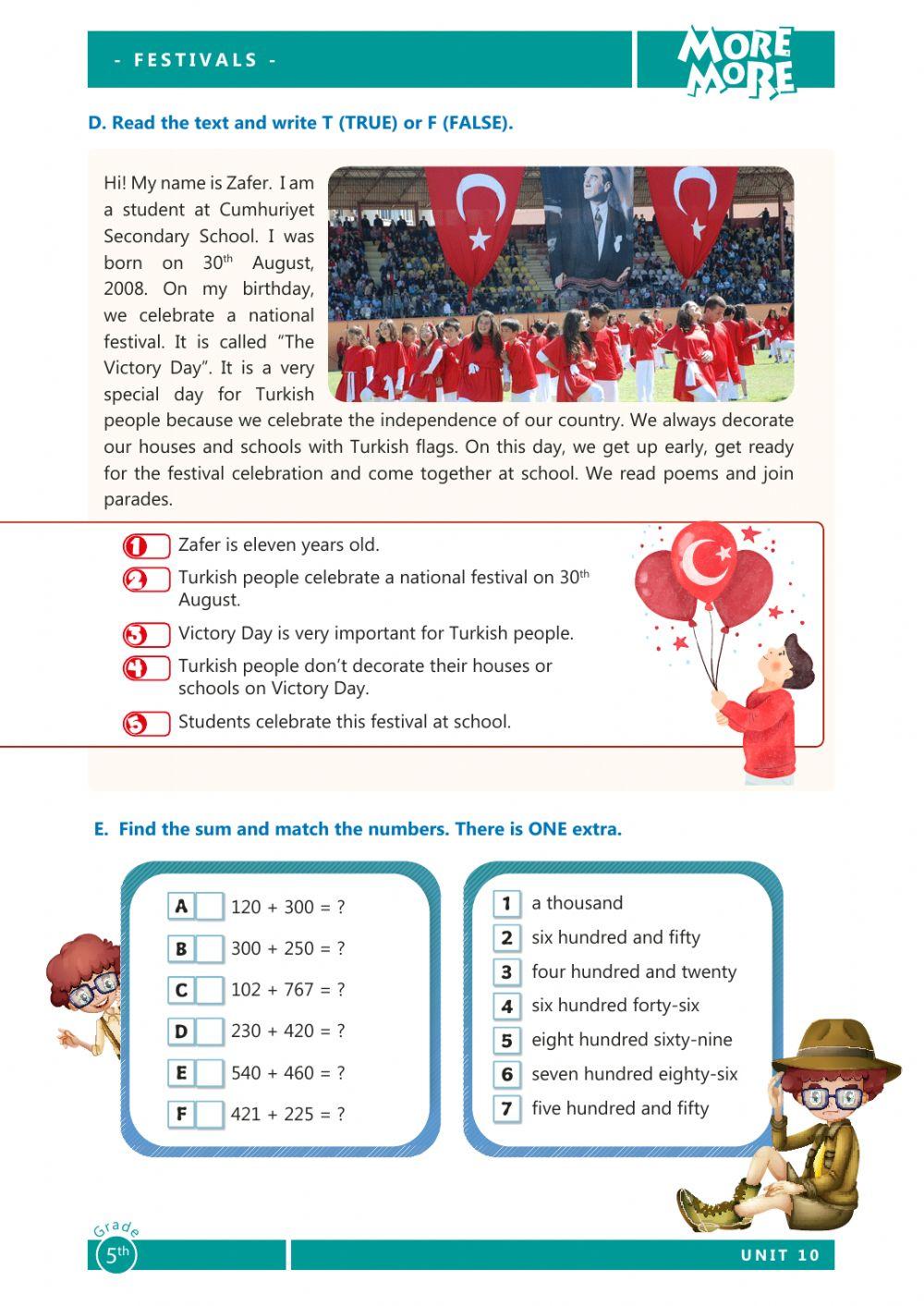 - FESTIVALS -

MORE MORE

D. Read the text and write T (TRUE) or F (FALSE).

Hi! My name is Zafer. I am a student at Cumhuriyet Secondary School. I was born on 30$^{th}$ August, 2008. On my birthday, we celebrate a national festival. It is called "The Victory Day". It is a very special day for Turkish people because we celebrate the independence of our country. We always decorate our houses and schools with Turkish flags. On this day, we get up early, get ready for the festival celebration and come together at school. We read poems and join parades.

1 Zafer is eleven years old.

2 Turkish people celebrate a national festival on 30$^{th}$ August.

3 Victory Day is very important for Turkish people.

4 Turkish people don't decorate their houses or schools on Victory Day.

5 Students celebrate this festival at school.

E. Find the sum and match the numbers. There is ONE extra.

A 120 + 300 = ?
B 300 + 250 = ?
C 102 + 767 = ?
D 230 + 420 = ?
E 540 + 460 = ?
F 421 + 225 = ?

1 a thousand
2 six hundred and fifty
3 four hundred and twenty
4 six hundred forty-six
5 eight hundred sixty-nine
6 seven hundred eighty-six
7 five hundred and fifty

Grade 5$^{th}$

UNIT 10